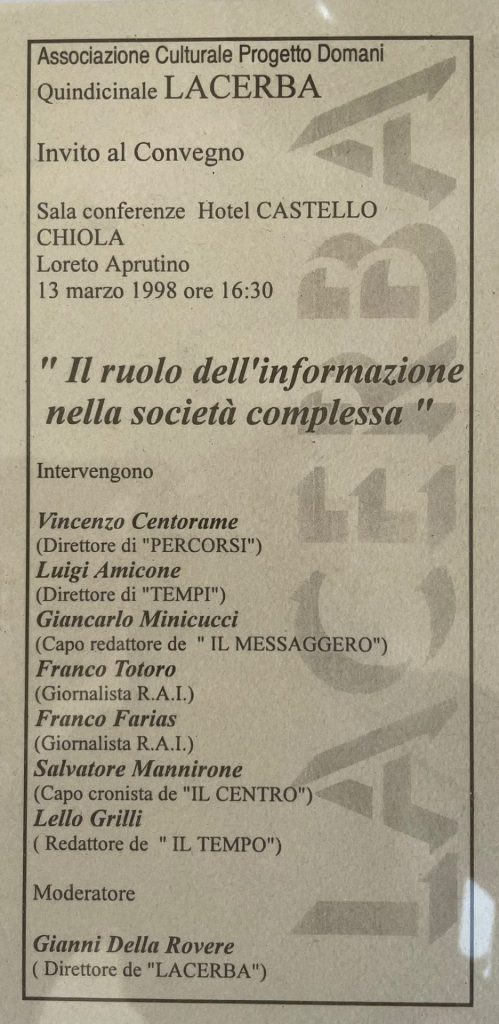 Associazione Culturale Progetto Domani
Quindicinale LACERBA

Invito al Convegno

Sala conferenze Hotel CASTELLO CHIOLA
Loreto Aprutino
13 marzo 1998 ore 16:30

" Il ruolo dell'informazione nella società complessa "

Intervengono

Vincenzo Centorame
(Direttore di "PERCORSI")
Luigi Amicone
(Direttore di "TEMPI")
Giancarlo Minicucci
(Capo redattore de " IL MESSAGGERO")
Franco Totoro
(Giornalista R.A.I.)
Franco Farias
(Giornalista R.A.I.)
Salvatore Mannirone
(Capo cronista de "IL CENTRO")
Lello Grilli
( Redattore de " IL TEMPO")

Moderatore

Gianni Della Rovere
( Direttore de "LACERBA")

LACERBA